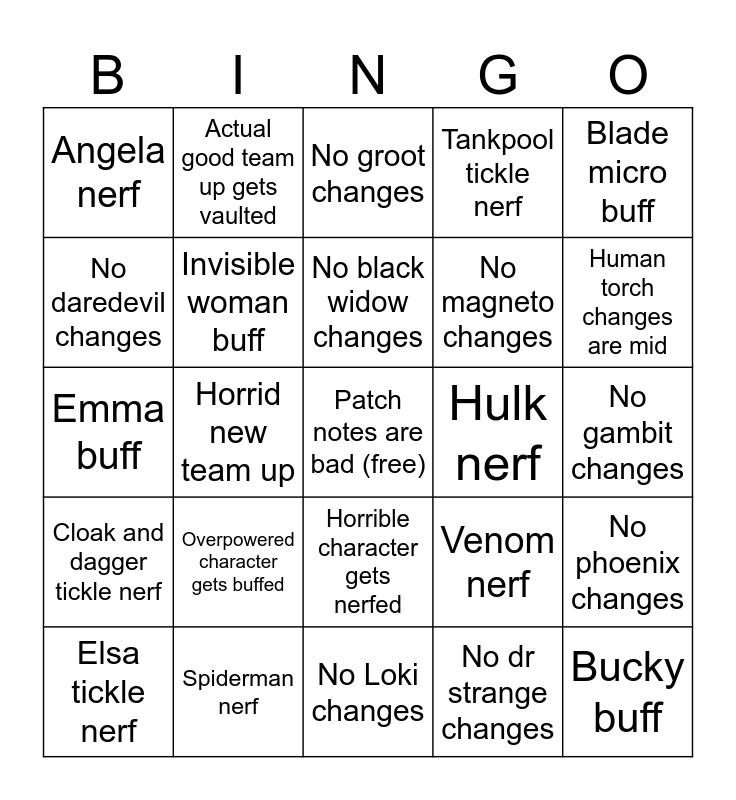 | B | I | N | G | O |
|---|---|---|---|---|
| Angela nerf | Actual good team up gets vaulted | No groot changes | Tankpool tickle nerf | Blade micro buff |
| No daredevil changes | Invisible woman buff | No black widow changes | No magneto changes | Human torch changes are mid |
| Emma buff | Horrid new team up | Patch notes are bad (free) | Hulk nerf | No gambit changes |
| Cloak and dagger tickle nerf | Overpowered character gets buffed | Horrible character gets nerfed | Venom nerf | No phoenix changes |
| Elsa tickle nerf | Spiderman nerf | No Loki changes | No dr strange changes | Bucky buff |